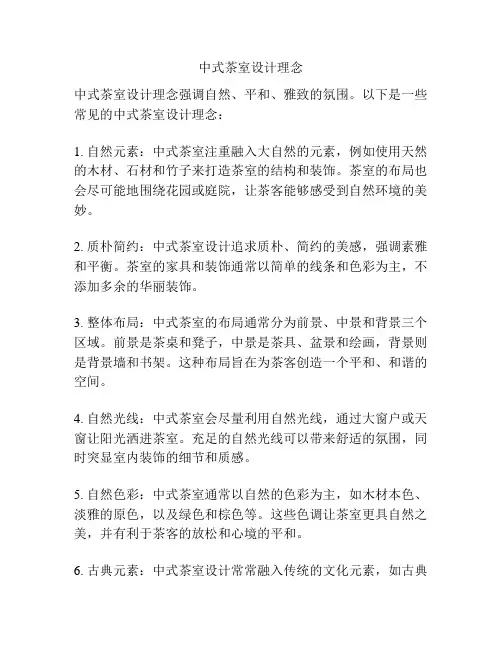 中式茶室设计理念

中式茶室设计理念强调自然、平和、雅致的氛围。以下是一些常见的中式茶室设计理念：

1. 自然元素：中式茶室注重融入大自然的元素，例如使用天然的木材、石材和竹子来打造茶室的结构和装饰。茶室的布局也会尽可能地围绕花园或庭院，让茶客能够感受到自然环境的美妙。

2. 质朴简约：中式茶室设计追求质朴、简约的美感，强调素雅和平衡。茶室的家具和装饰通常以简单的线条和色彩为主，不添加多余的华丽装饰。

3. 整体布局：中式茶室的布局通常分为前景、中景和背景三个区域。前景是茶桌和凳子，中景是茶具、盆景和绘画，背景则是背景墙和书架。这种布局旨在为茶客创造一个平和、和谐的空间。

4. 自然光线：中式茶室会尽量利用自然光线，通过大窗户或天窗让阳光洒进茶室。充足的自然光线可以带来舒适的氛围，同时突显室内装饰的细节和质感。

5. 自然色彩：中式茶室通常以自然的色彩为主，如木材本色、淡雅的原色，以及绿色和棕色等。这些色调让茶室更具自然之美，并有利于茶客的放松和心境的平和。

6. 古典元素：中式茶室设计常常融入传统的文化元素，如古典